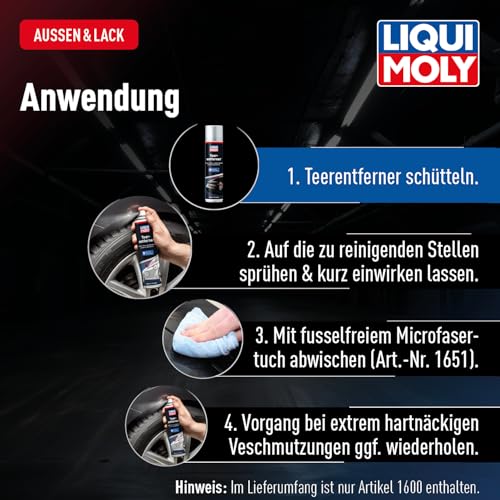 AUSSEN & LACK

LIQUI MOLY

Anwendung

1. Teerentferner schütteln.

2. Auf die zu reinigenden Stellen sprühen & kurz einwirken lassen.

3. Mit fusselfreiem Microfasertuch abwischen (Art.-Nr. 1651).

4. Vorgang bei extrem hartnäckigen Veschmutzungen ggf. wiederholen.

Hinweis: Im Lieferumfang ist nur Artikel 1600 enthalten.